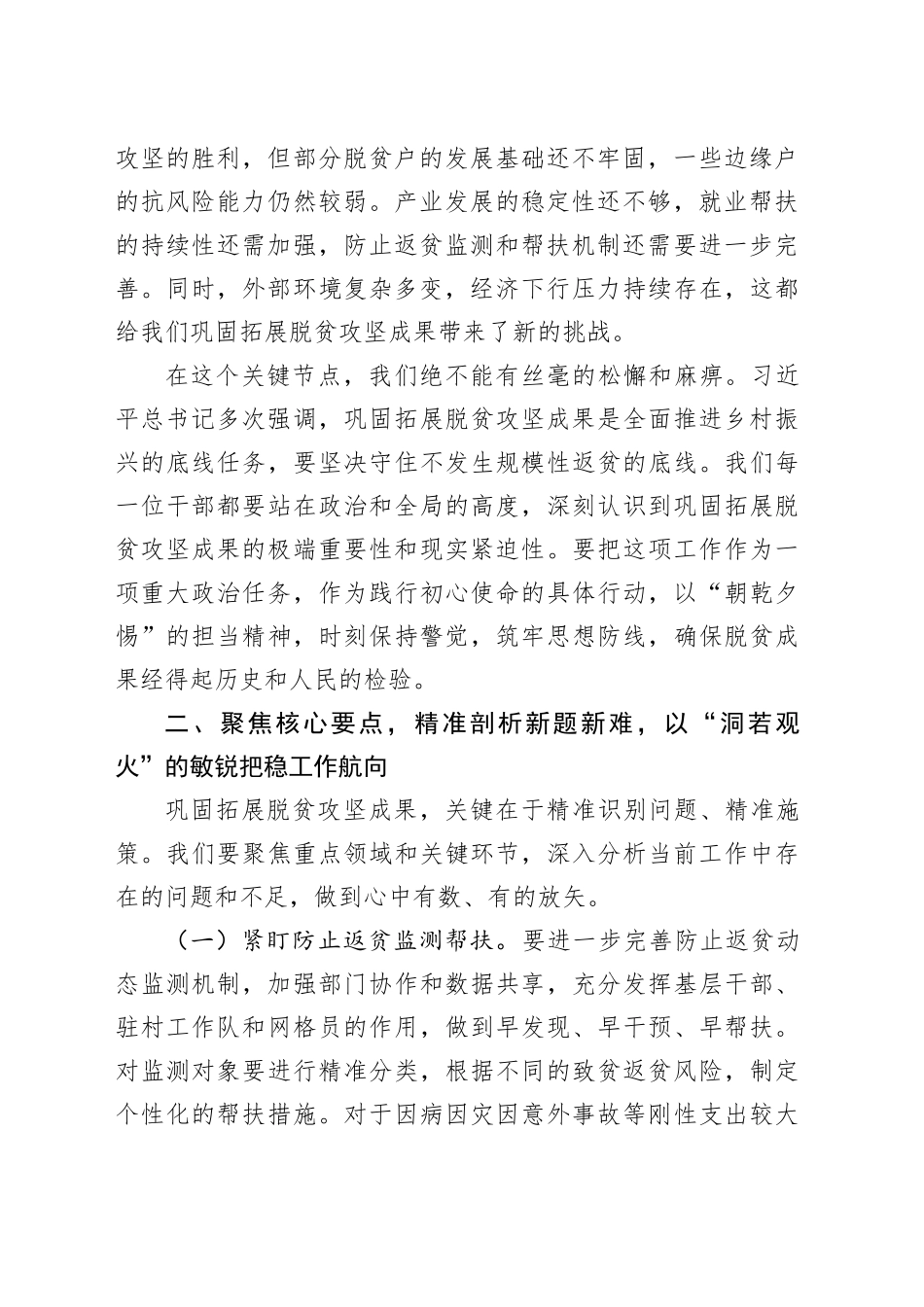 攻坚的胜利，但部分脱贫户的发展基础还不牢固，一些边缘户的抗风险能力仍然较弱。产业发展的稳定性还不够，就业帮扶的持续性还需加强，防止返贫监测和帮扶机制还需要进一步完善。同时，外部环境复杂多变，经济下行压力持续存在，这都给我们巩固拓展脱贫攻坚成果带来了新的挑战。

在这个关键节点，我们绝不能有丝毫的松懈和麻痹。习近平总书记多次强调，巩固拓展脱贫攻坚成果是全面推进乡村振兴的底线任务，要坚决守住不发生规模性返贫的底线。我们每一位干部都要站在政治和全局的高度，深刻认识到巩固拓展脱贫攻坚成果的极端重要性和现实紧迫性。要把这项工作作为一项重大政治任务，作为践行初心使命的具体行动，以“朝乾夕惕”的担当精神，时刻保持警觉，筑牢思想防线，确保脱贫成果经得起历史和人民的检验。

二、聚焦核心要点，精准剖析新题新难，以“洞若观火”的敏锐把稳工作航向

巩固拓展脱贫攻坚成果，关键在于精准识别问题、精准施策。我们要聚焦重点领域和关键环节，深入分析当前工作中存在的问题和不足，做到心中有数、有的放矢。

（一）紧盯防止返贫监测帮扶。要进一步完善防止返贫动态监测机制，加强部门协作和数据共享，充分发挥基层干部、驻村工作队和网格员的作用，做到早发现、早干预、早帮扶。对监测对象要进行精准分类，根据不同的致贫返贫风险，制定个性化的帮扶措施。对于因病因灾因意外事故等刚性支出较大